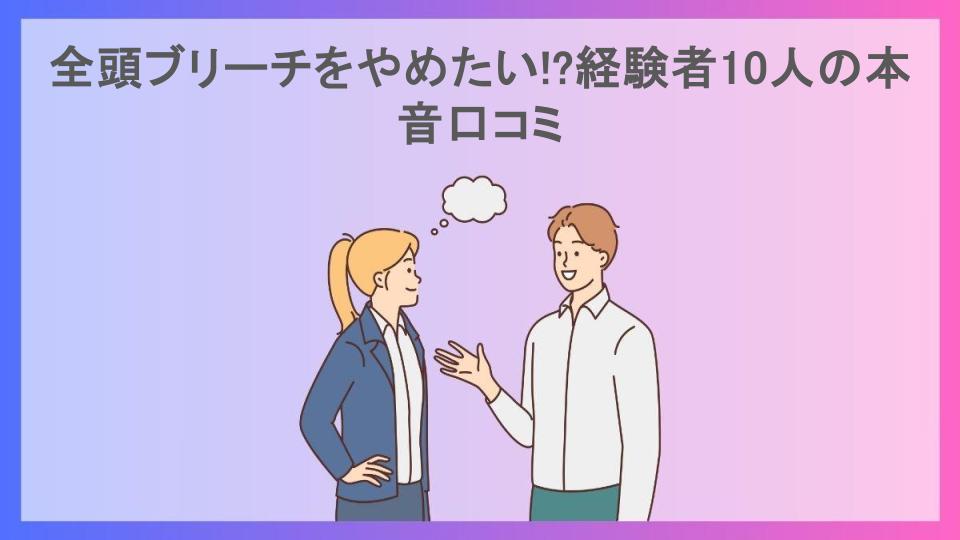 全頭ブリーチをやめたい!?経験者10人の本音口コミ